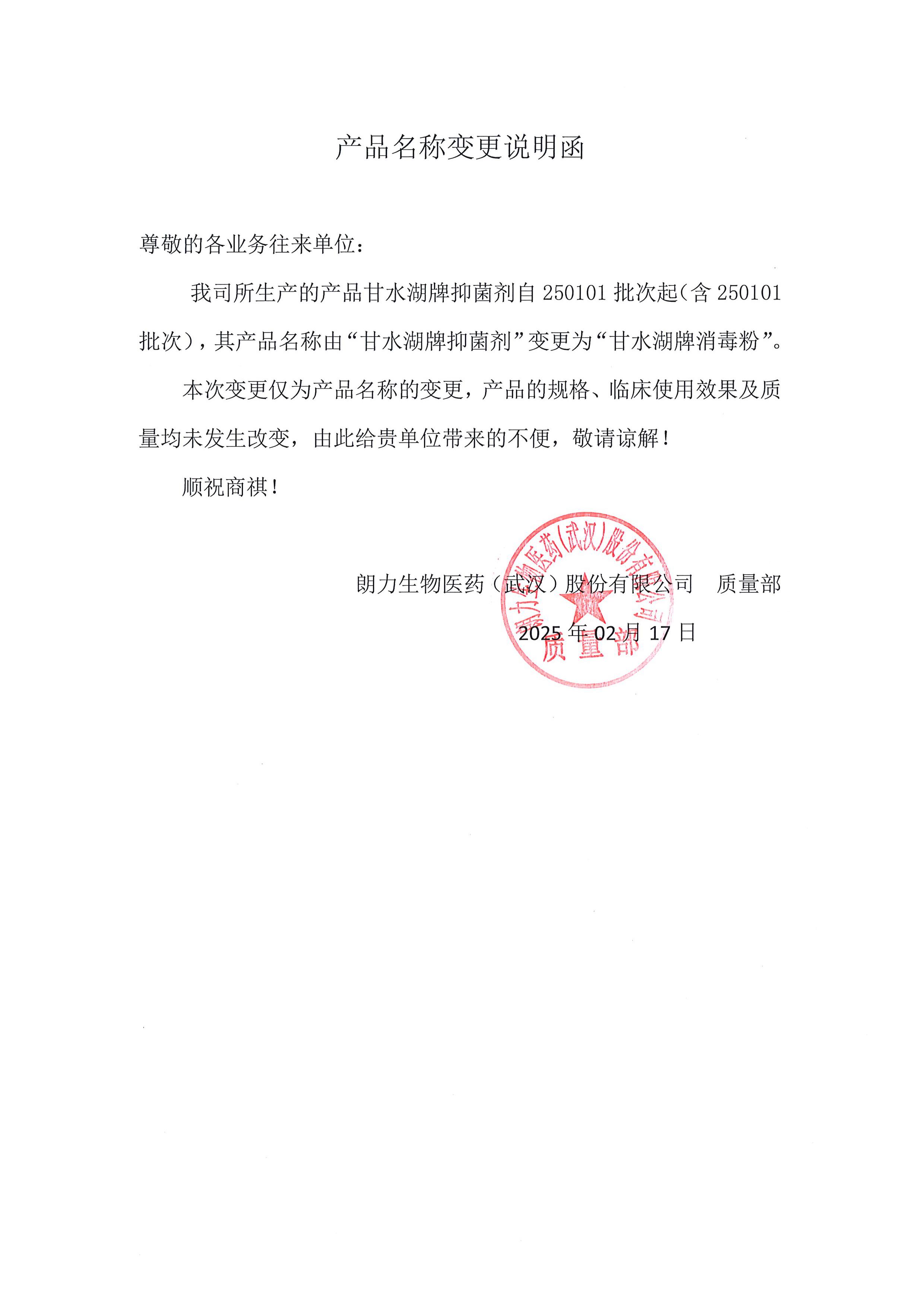 产品名称变更说明函

尊敬的各业务往来单位：

我司所生产的产品甘水湖牌抑菌剂自 250101 批次起（含 250101 批次），其产品名称由“甘水湖牌抑菌剂”变更为“甘水湖牌消毒粉”。

本次变更仅为产品名称的变更，产品的规格、临床使用效果及质量均未发生改变，由此给贵单位带来的不便，敬请谅解！

顺祝商祺！

朗力生物医药（武汉）股份有限公司 质量部

2025 年 02 月 17 日

朗力生物医药(武汉)股份有限公司
质量部